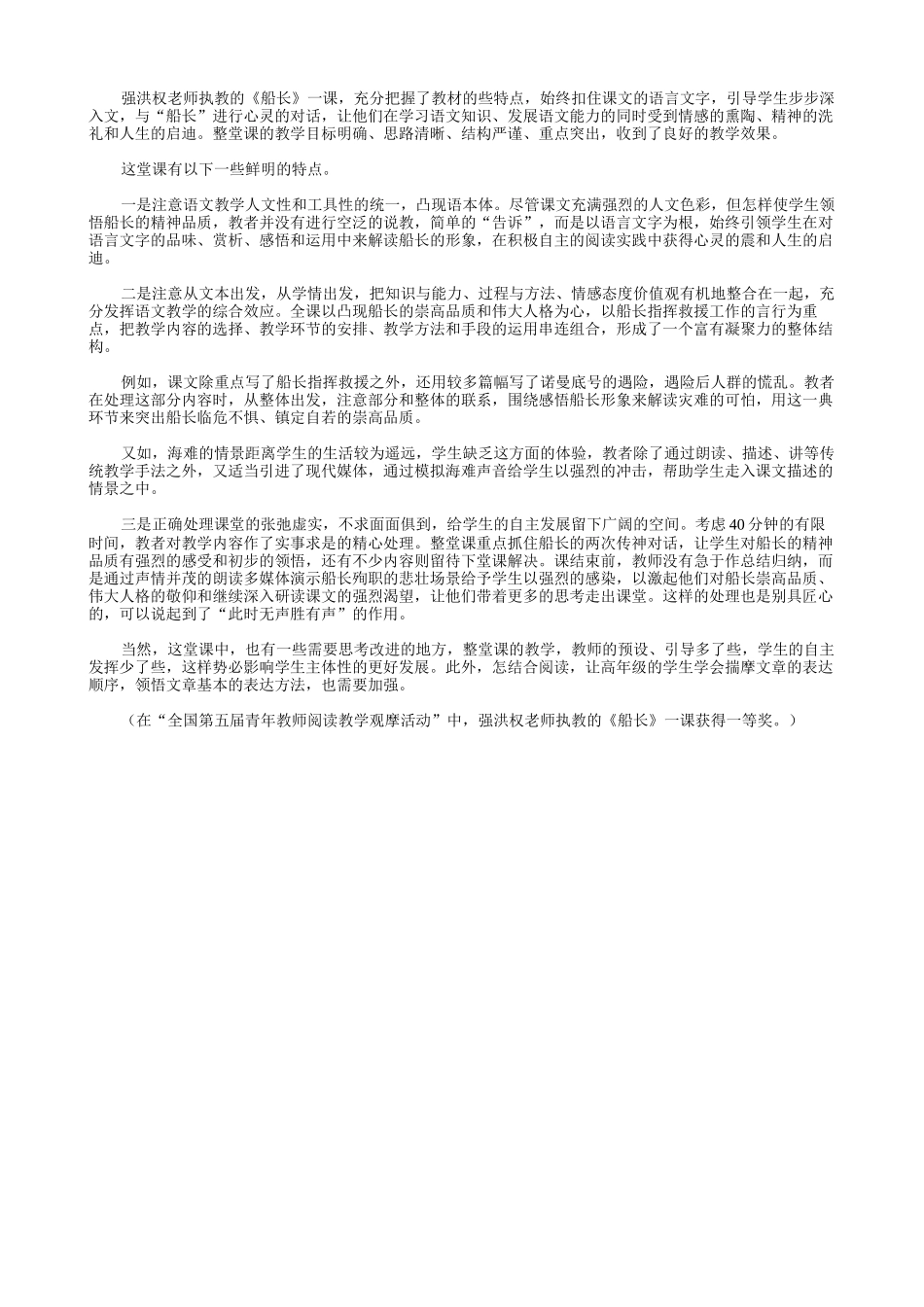 强洪权老师执教的《船长》一课，充分把握了教材的些特点，始终扣住课文的语言文字，引导学生步步深入文，与“船长”进行心灵的对话，让他们在学习语文知识、发展语文能力的同时受到情感的熏陶、精神的洗礼和人生的启迪。整堂课的教学目标明确、思路清晰、结构严谨、重点突出，收到了良好的教学效果。

这堂课有以下一些鲜明的特点。

一是注意语文教学人文性和工具性的统一，凸现语本体。尽管课文充满强烈的人文色彩，但怎样使学生领悟船长的精神品质，教者并没有进行空泛的说教，简单的“告诉”，而是以语言文字为根，始终引领学生在对语言文字的品味、赏析、感悟和运用中来解读船长的形象，在积极自主的阅读实践中获得心灵的震和人生的启迪。

二是注意从文本出发，从学情出发，把知识与能力、过程与方法、情感态度价值观有机地整合在一起，充分发挥语文教学的综合效应。全课以凸现船长的崇高品质和伟大人格为心，以船长指挥救援工作的言行为重点，把教学内容的选择、教学环节的安排、教学方法和手段的运用串连组合，形成了一个富有凝聚力的整体结构。

例如，课文除重点写了船长指挥救援之外，还用较多篇幅写了诺曼底号的遇险，遇险后人群的慌乱。教者在处理这部分内容时，从整体出发，注意部分和整体的联系，围绕感悟船长形象来解读灾难的可怕，用这一典环节来突出船长临危不惧、镇定自若的崇高品质。

又如，海难的情景距离学生的生活较为遥远，学生缺乏这方面的体验，教者除了通过朗读、描述、讲等传统教学手法之外，又适当引进了现代媒体，通过模拟海难声音给学生以强烈的冲击，帮助学生走入课文描述的情景之中。

三是正确处理课堂的张弛虚实，不求面面俱到，给学生的自主发展留下广阔的空间。考虑 40 分钟的有限时间，教者对教学内容作了实事求是的精心处理。整堂课重点抓住船长的两次传神对话，让学生对船长的精神品质有强烈的感受和初步的领悟，还有不少内容则留待下堂课解决。课结束前，教师没有急于作总结归纳，而是通过声情并茂的朗读多媒体演示船长殉职的悲壮场景给予学生以强烈的感染，以激起他们对船长崇高品质、伟大人格的敬仰和继续深入研读课文的强烈渴望，让他们带着更多的思考走出课堂。这样的处理也是别具匠心的，可以说起到了“此时无声胜有声”的作用。

当然，这堂课中，也有一些需要思考改进的地方，整堂课的教学，教师的预设、引导多了些，学生的自主发挥少了些，这样势必影响学生主体性的更好发展。此外，怎结合阅读，让高年级的学生学会揣摩文章的表达顺序，领悟文章基本的表达方法，也需要加强。

（在“全国第五届青年教师阅读教学观摩活动”中，强洪权老师执教的《船长》一课获得一等奖。）